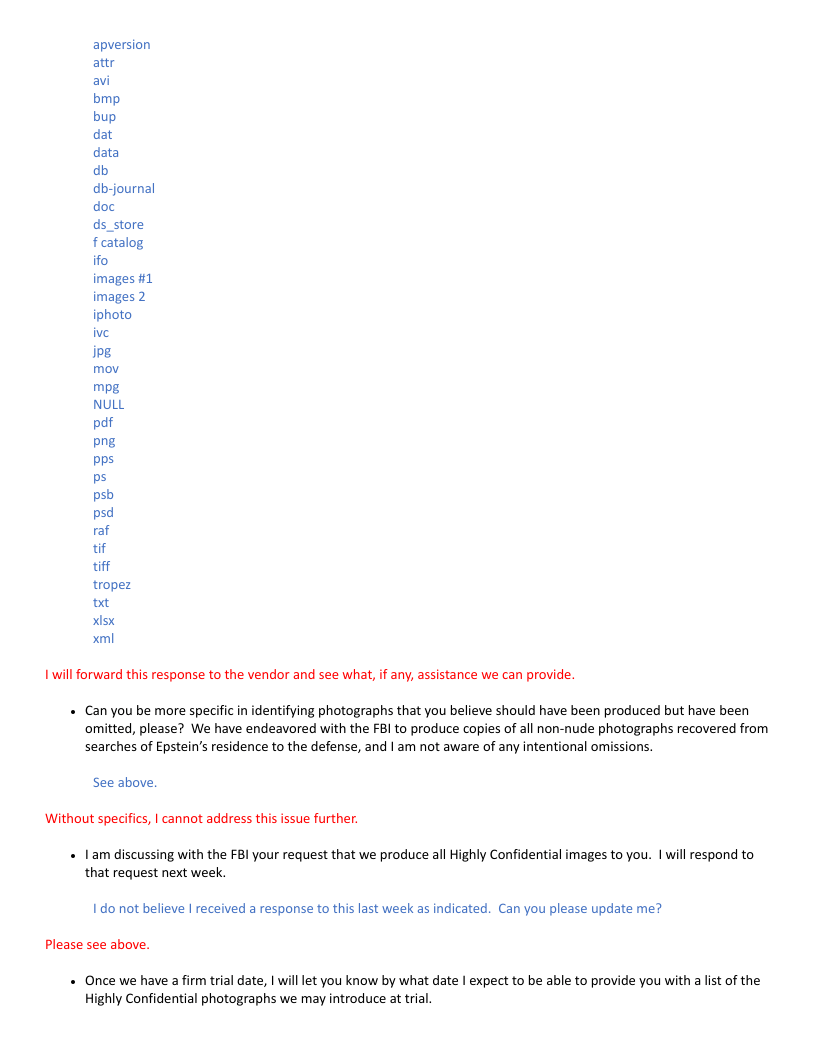 apversion
attr
avi
bmp
bup
dat
data
db
db-journal
doc
ds_store
f catalog
ifo
images #1
images 2
iphoto
ivc
jpg
mov
mpg
NULL
pdf
png
pps
ps
psb
psd
raf
tif
tiff
tropez
txt
xlsx
xml

I will forward this response to the vendor and see what, if any, assistance we can provide.

• Can you be more specific in identifying photographs that you believe should have been produced but have been omitted, please? We have endeavored with the FBI to produce copies of all non-nude photographs recovered from searches of Epstein's residence to the defense, and I am not aware of any intentional omissions.

See above.

Without specifics, I cannot address this issue further.

• I am discussing with the FBI your request that we produce all Highly Confidential images to you. I will respond to that request next week.

I do not believe I received a response to this last week as indicated. Can you please update me?

Please see above.

• Once we have a firm trial date, I will let you know by what date I expect to be able to provide you with a list of the Highly Confidential photographs we may introduce at trial.